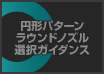 円形パターン
ラウンドノズル
選択ガイダンス